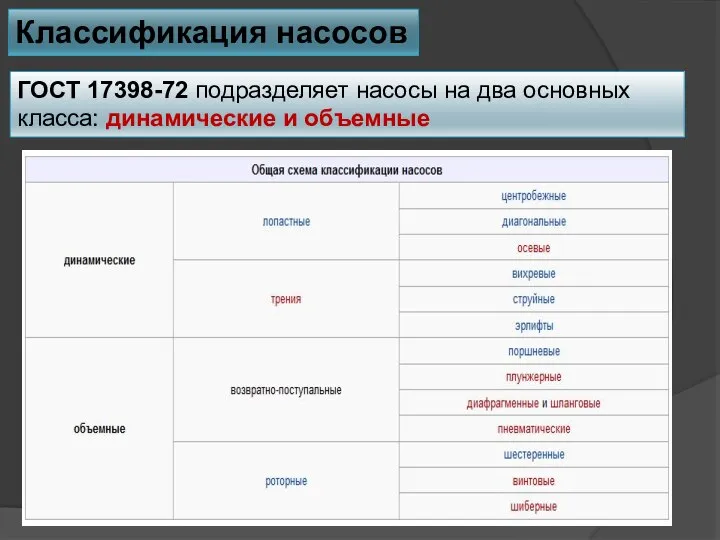 Классификация насосов

ГОСТ 17398-72 подразделяет насосы на два основных класса: динамические и объемные

| Общая схема классификации насосов | | |
|---|---|---|
| динамические | лопастные | центробежные |
| | | диагональные |
| | | осевые |
| | трения | вихревые |
| | | струйные |
| | | эрлифты |
| объемные | возвратно-поступальные | поршневые |
| | | плунжерные |
| | | диафрагменные и шланговые |
| | | пневматические |
| | роторные | шестеренные |
| | | винтовые |
| | | шиберные |